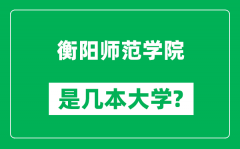 衡阳师范学院

是几本大学?